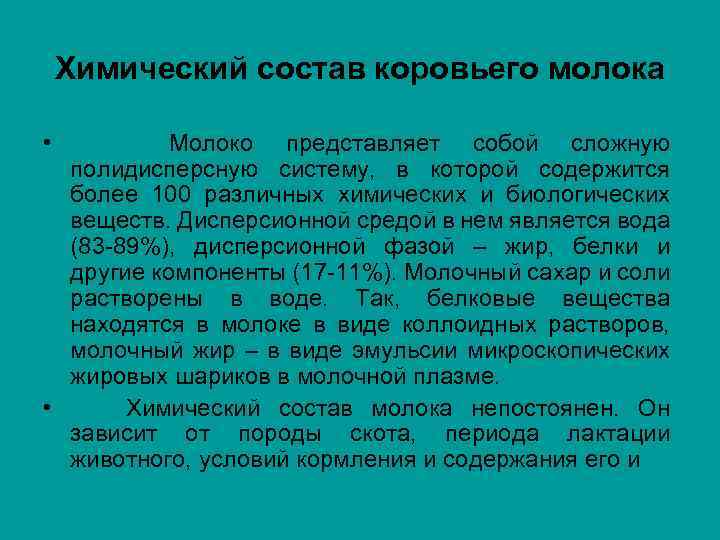 Химический состав коровьего молока

• Молоко представляет собой сложную полидисперсную систему, в которой содержится более 100 различных химических и биологических веществ. Дисперсионной средой в нем является вода (83-89%), дисперсионной фазой – жир, белки и другие компоненты (17-11%). Молочный сахар и соли растворены в воде. Так, белковые вещества находятся в молоке в виде коллоидных растворов, молочный жир – в виде эмульсии микроскопических жировых шариков в молочной плазме.

• Химический состав молока непостоянен. Он зависит от породы скота, периода лактации животного, условий кормления и содержания его и